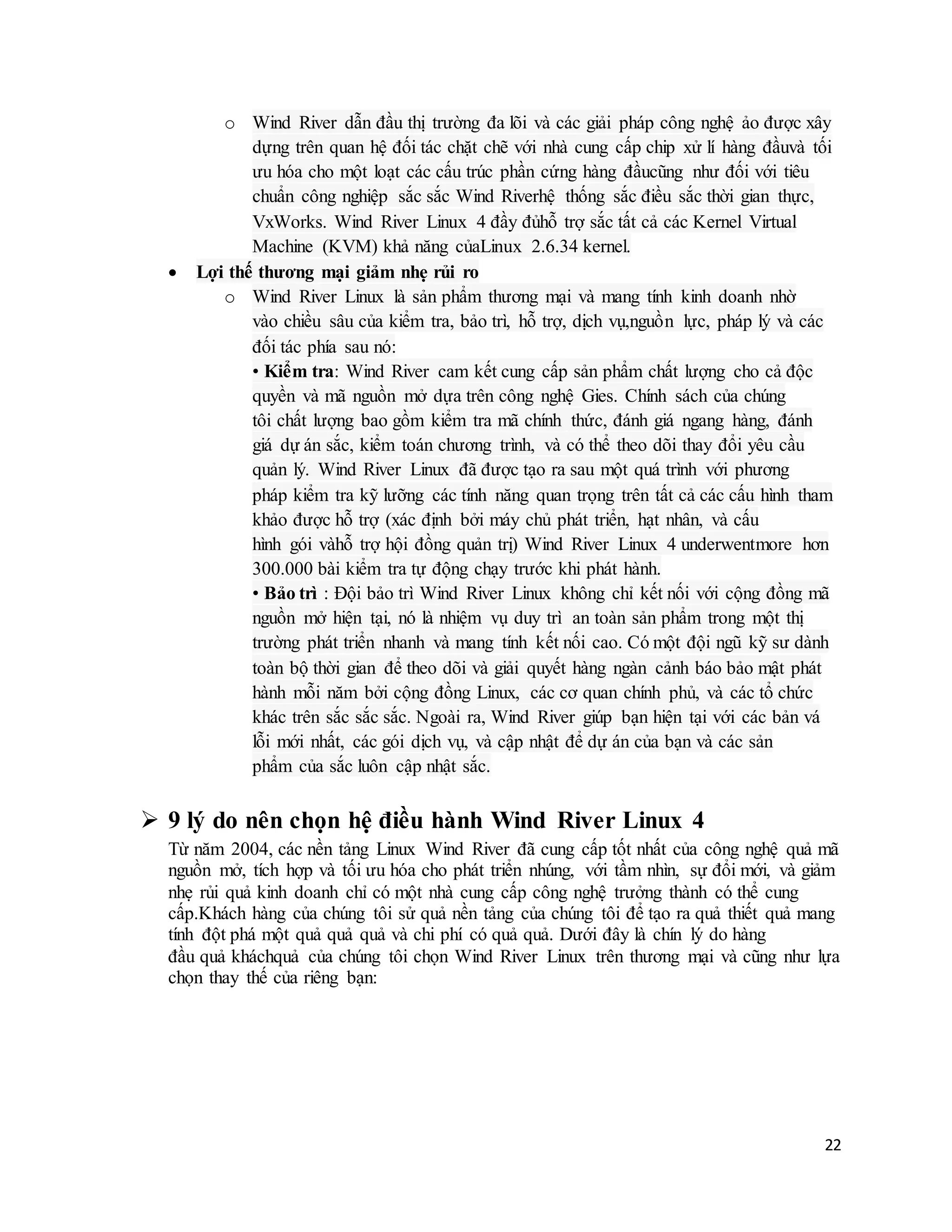 o Wind River dẫn đầu thị trường đa lõi và các giải pháp công nghệ ảo được xây dựng trên quan hệ đối tác chặt chẽ với nhà cung cấp chip xử lí hàng đầuvà tối ưu hóa cho một loạt các cấu trúc phần cứng hàng đầucũng như đối với tiêu chuẩn công nghiệp sắc sắc Wind Riverhệ thống sắc điều sắc thời gian thực, VxWorks. Wind River Linux 4 đầy đủhỗ trợ sắc tất cả các Kernel Virtual Machine (KVM) khả năng củaLinux 2.6.34 kernel.

• Lợi thế thương mại giảm nhẹ rủi ro

o Wind River Linux là sản phẩm thương mại và mang tính kinh doanh nhờ vào chiều sâu của kiểm tra, bảo trì, hỗ trợ, dịch vụ,nguồn lực, pháp lý và các đối tác phía sau nó:

• Kiểm tra: Wind River cam kết cung cấp sản phẩm chất lượng cho cả độc quyền và mã nguồn mở dựa trên công nghệ Gies. Chính sách của chúng tôi chất lượng bao gồm kiểm tra mã chính thức, đánh giá ngang hàng, đánh giá dự án sắc, kiểm toán chương trình, và có thể theo dõi thay đổi yêu cầu quản lý. Wind River Linux đã được tạo ra sau một quá trình với phương pháp kiểm tra kỹ lưỡng các tính năng quan trọng trên tất cả các cấu hình tham khảo được hỗ trợ (xác định bởi máy chủ phát triển, hạt nhân, và cấu hình gói vàhỗ trợ hội đồng quản trị) Wind River Linux 4 underwentmore hơn 300.000 bài kiểm tra tự động chạy trước khi phát hành.

• Bảo trì : Đội bảo trì Wind River Linux không chỉ kết nối với cộng đồng mã nguồn mở hiện tại, nó là nhiệm vụ duy trì an toàn sản phẩm trong một thị trường phát triển nhanh và mang tính kết nối cao. Có một đội ngũ kỹ sư dành toàn bộ thời gian để theo dõi và giải quyết hàng ngàn cảnh báo bảo mật phát hành mỗi năm bởi cộng đồng Linux, các cơ quan chính phủ, và các tổ chức khác trên sắc sắc sắc. Ngoài ra, Wind River giúp bạn hiện tại với các bản vá lỗi mới nhất, các gói dịch vụ, và cập nhật để dự án của bạn và các sản phẩm của sắc luôn cập nhật sắc.

➢ 9 lý do nên chọn hệ điều hành Wind River Linux 4

Từ năm 2004, các nền tảng Linux Wind River đã cung cấp tốt nhất của công nghệ quả mã nguồn mở, tích hợp và tối ưu hóa cho phát triển nhúng, với tầm nhìn, sự đổi mới, và giảm nhẹ rủi quả kinh doanh chỉ có một nhà cung cấp công nghệ trưởng thành có thể cung cấp.Khách hàng của chúng tôi sử quả nền tảng của chúng tôi để tạo ra quả thiết quả mang tính đột phá một quả quả quả và chi phí có quả quả. Dưới đây là chín lý do hàng đầu quả kháchquả của chúng tôi chọn Wind River Linux trên thương mại và cũng như lựa chọn thay thế của riêng bạn:

22